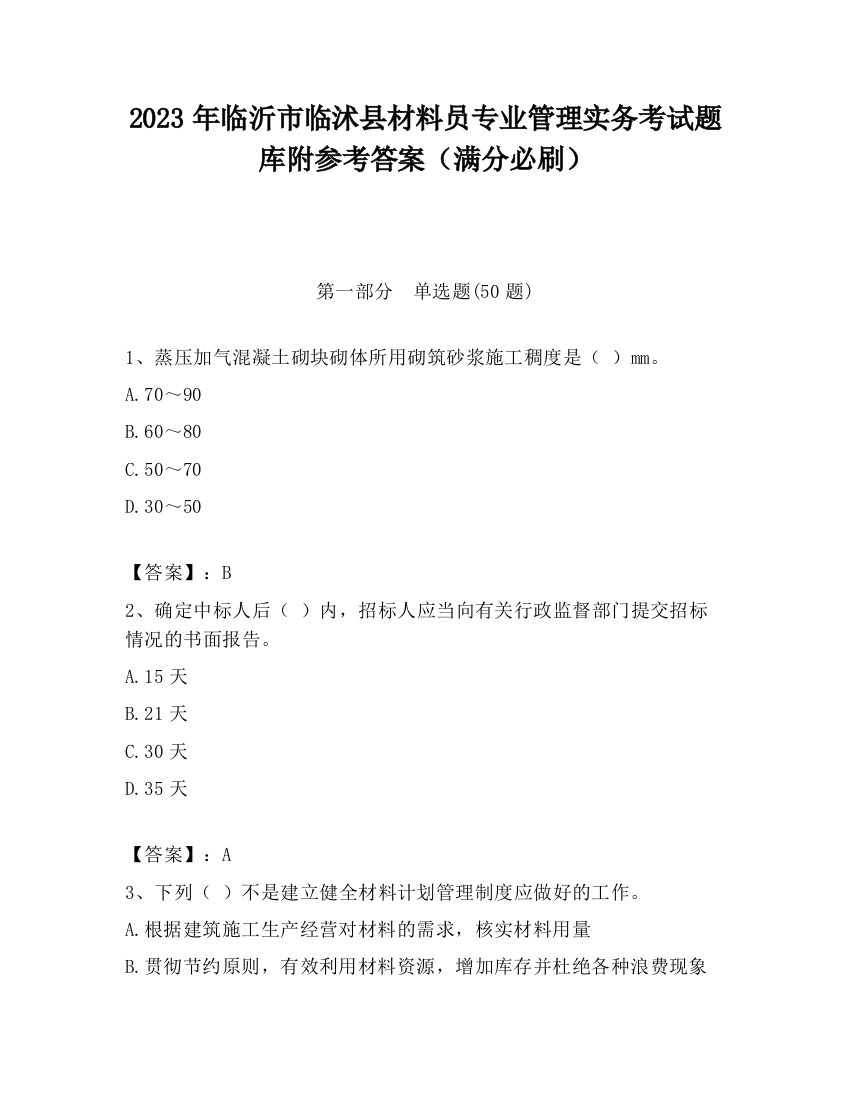 2023 年临沂市临沭县材料员专业管理实务考试题库附参考答案（满分必刷）

第一部分　单选题(50 题)

1、蒸压加气混凝土砌块砌体所用砌筑砂浆施工稠度是（ ）mm。

A.70～90

B.60～80

C.50～70

D.30～50

【答案】：B

2、确定中标人后（ ）内，招标人应当向有关行政监督部门提交招标情况的书面报告。

A.15 天

B.21 天

C.30 天

D.35 天

【答案】：A

3、下列（ ）不是建立健全材料计划管理制度应做好的工作。

A.根据建筑施工生产经营对材料的需求，核实材料用量

B.贯彻节约原则，有效利用材料资源，增加库存并杜绝各种浪费现象